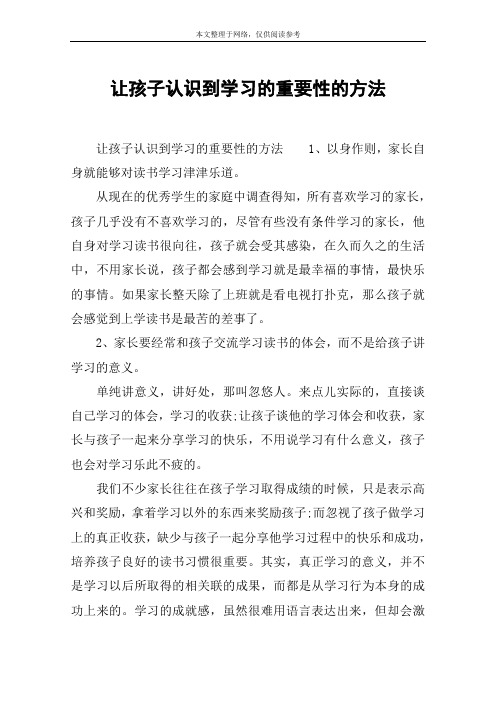 本文整理于网络，仅供阅读参考

让孩子认识到学习的重要性的方法

让孩子认识到学习的重要性的方法　　1、以身作则，家长自身就能够对读书学习津津乐道。

从现在的优秀学生的家庭中调查得知，所有喜欢学习的家长，孩子几乎没有不喜欢学习的，尽管有些没有条件学习的家长，他自身对学习读书很向往，孩子就会受其感染，在久而久之的生活中，不用家长说，孩子都会感到学习就是最幸福的事情，最快乐的事情。如果家长整天除了上班就是看电视打扑克，那么孩子就会感觉到上学读书是最苦的差事了。

2、家长要经常和孩子交流学习读书的体会，而不是给孩子讲学习的意义。

单纯讲意义，讲好处，那叫忽悠人。来点儿实际的，直接谈自己学习的体会，学习的收获;让孩子谈他的学习体会和收获，家长与孩子一起来分享学习的快乐，不用说学习有什么意义，孩子也会对学习乐此不疲的。

我们不少家长往往在孩子学习取得成绩的时候，只是表示高兴和奖励，拿着学习以外的东西来奖励孩子;而忽视了孩子做学习上的真正收获，缺少与孩子一起分享他学习过程中的快乐和成功，培养孩子良好的读书习惯很重要。其实，真正学习的意义，并不是学习以后所取得的相关联的成果，而都是从学习行为本身的成功上来的。学习的成就感，虽然很难用语言表达出来，但却会激